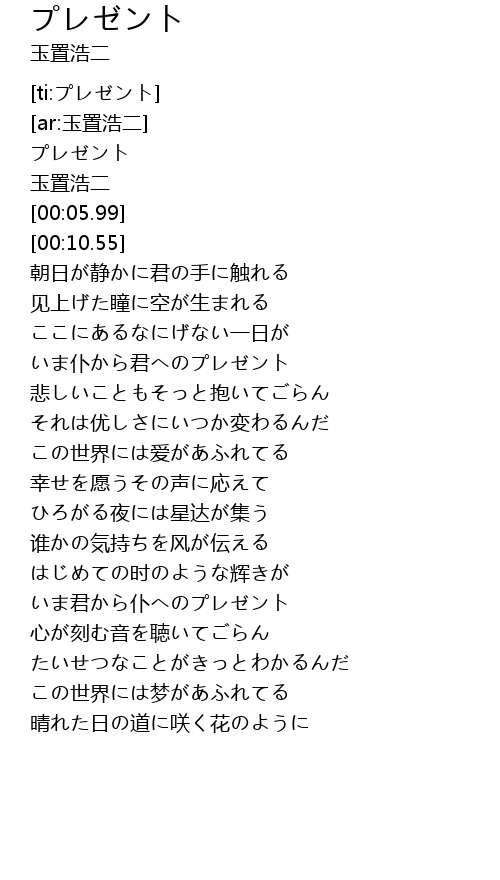 プレゼント
玉置浩二

[ti:プレゼント]
[ar:玉置浩二]
プレゼント
玉置浩二
[00:05.99]
[00:10.55]
朝日が静かに君の手に触れる
见上げた瞳に空が生まれる
ここにあるなにげない一日が
いま仆から君へのプレゼント
悲しいこともそっと抱いてごらん
それは优しさにいつか変わるんだ
この世界には爱があふれてる
幸せを愿うその声に応えて
ひろがる夜には星达が集う
谁かの気持ちを风が伝える
はじめての时のような辉きが
いま君から仆へのプレゼント
心が刻む音を聴いてごらん
たいせつなことがきっとわかるんだ
この世界には梦があふれてる
晴れた日の道に咲く花のように